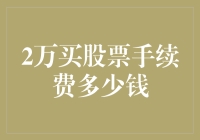 2万买股票手续费多少钱